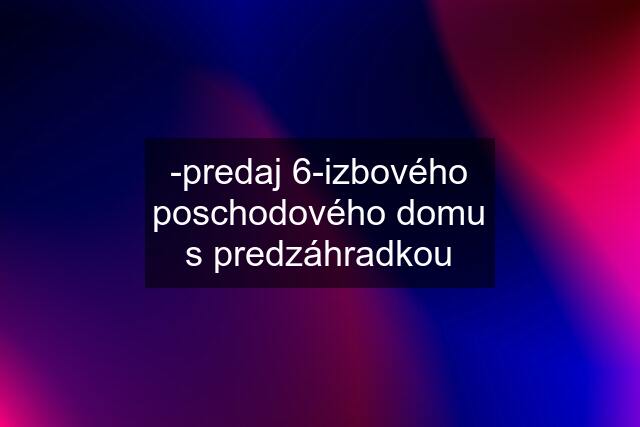 -predaj 6-izbového poschodového domu s predzáhradkou